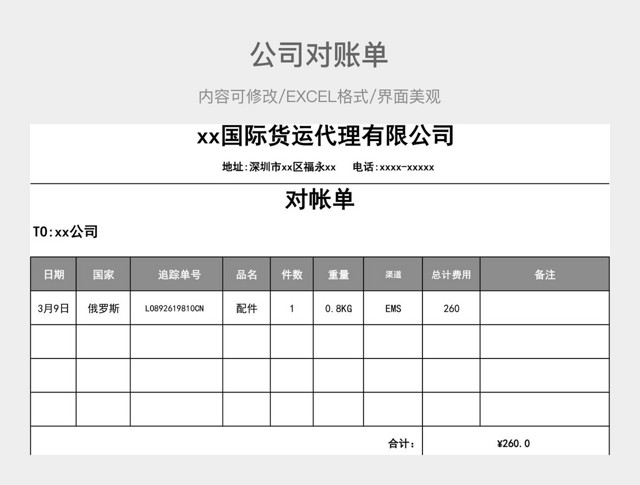 公司对账单

内容可修改/EXCEL格式/界面美观

xx国际货运代理有限公司

地址:深圳市xx区福永xx　　电话:xxxx-xxxxx

对帐单

TO:xx公司

| 日期 | 国家 | 追踪单号 | 品名 | 件数 | 重量 | 渠道 | 总计费用 | 备注 |
|---|---|---|---|---|---|---|---|---|
| 3月9日 | 俄罗斯 | L0892619810CN | 配件 | 1 | 0.8KG | EMS | 260 | |
| | | | | | | | | |
| | | | | | | | | |
| | | | | | | | | |
| | | | | | | 合计: | ¥260.0 | |